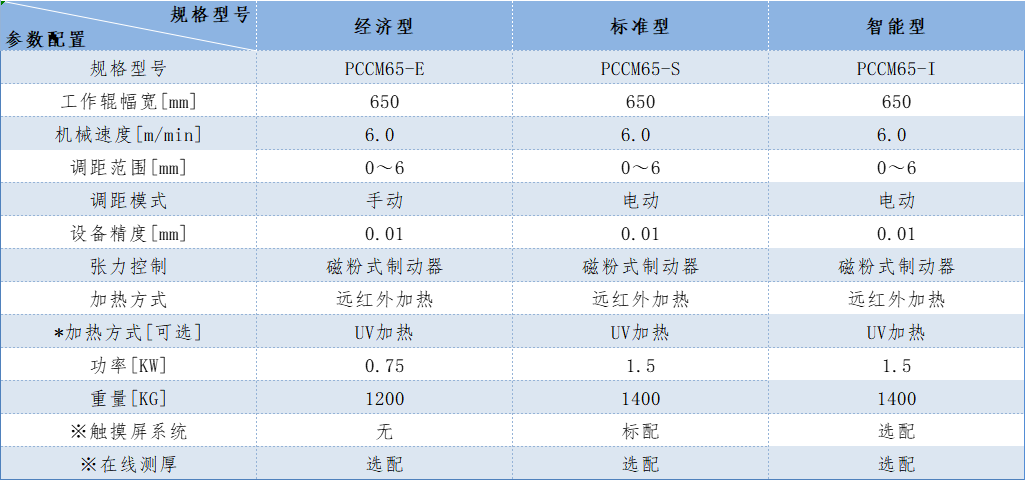 | 规格型号 参数配置 | 经济型 | 标准型 | 智能型 |
|---|---|---|---|
| 规格型号 | PCCM65-E | PCCM65-S | PCCM65-I |
| 工作辊幅宽[mm] | 650 | 650 | 650 |
| 机械速度[m/min] | 6.0 | 6.0 | 6.0 |
| 调距范围[mm] | 0～6 | 0～6 | 0～6 |
| 调距模式 | 手动 | 电动 | 电动 |
| 设备精度[mm] | 0.01 | 0.01 | 0.01 |
| 张力控制 | 磁粉式制动器 | 磁粉式制动器 | 磁粉式制动器 |
| 加热方式 | 远红外加热 | 远红外加热 | 远红外加热 |
| *加热方式[可选] | UV加热 | UV加热 | UV加热 |
| 功率[KW] | 0.75 | 1.5 | 1.5 |
| 重量[KG] | 1200 | 1400 | 1400 |
| ※触摸屏系统 | 无 | 标配 | 选配 |
| ※在线测厚 | 选配 | 选配 | 选配 |